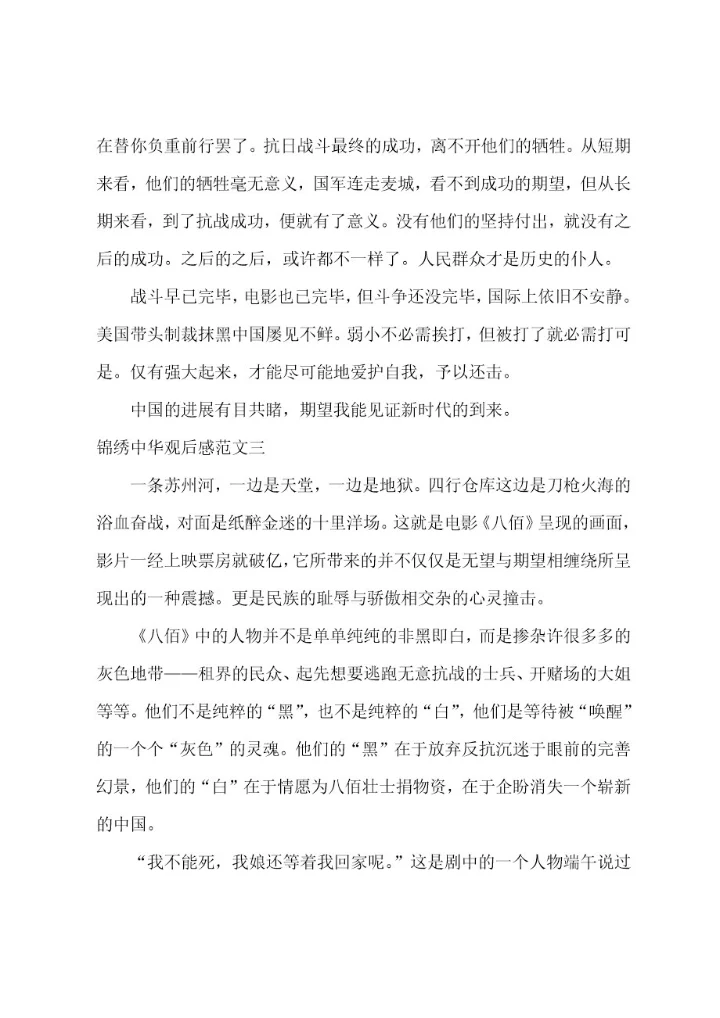 在替你负重前行罢了。抗日战斗最终的成功，离不开他们的牺牲。从短期来看，他们的牺牲毫无意义，国军连走麦城，看不到成功的期望，但从长期来看，到了抗战成功，便就有了意义。没有他们的坚持付出，就没有之后的成功。之后的之后，或许都不一样了。人民群众才是历史的仆人。

战斗早已完毕，电影也已完毕，但斗争还没完毕，国际上依旧不安静。美国带头制裁抹黑中国屡见不鲜。弱小不必需挨打，但被打了就必需打可是。仅有强大起来，才能尽可能地爱护自我，予以还击。

中国的进展有目共睹，期望我能见证新时代的到来。

锦绣中华观后感范文三

一条苏州河，一边是天堂，一边是地狱。四行仓库这边是刀枪火海的浴血奋战，对面是纸醉金迷的十里洋场。这就是电影《八佰》呈现的画面，影片一经上映票房就破亿，它所带来的并不仅仅是无望与期望相缠绕所呈现出的一种震撼。更是民族的耻辱与骄傲相交杂的心灵撞击。

《八佰》中的人物并不是单单纯纯的非黑即白，而是掺杂许很多多的灰色地带——租界的民众、起先想要逃跑无意抗战的士兵、开赌场的大姐等等。他们不是纯粹的“黑”，也不是纯粹的“白”，他们是等待被“唤醒”的一个个“灰色”的灵魂。他们的“黑”在于放弃反抗沉迷于眼前的完善幻景，他们的“白”在于情愿为八佰壮士捐物资，在于企盼消失一个崭新的中国。

“我不能死，我娘还等着我回家呢。”这是剧中的一个人物端午说过